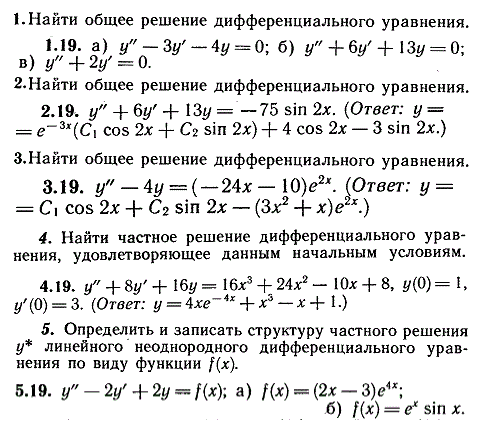 1. Найти общее решение дифференциального уравнения.

1.19. а) $y'' - 3y' - 4y = 0$; б) $y'' + 6y' + 13y = 0$; в) $y'' + 2y' = 0$.

2. Найти общее решение дифференциального уравнения.

2.19. $y'' + 6y' + 13y = -75 \sin 2x$. (Ответ: $y = e^{-3x}(C_1 \cos 2x + C_2 \sin 2x) + 4 \cos 2x - 3 \sin 2x$.)

3. Найти общее решение дифференциального уравнения.

3.19. $y'' - 4y = (-24x - 10)e^{2x}$. (Ответ: $y = C_1 \cos 2x + C_2 \sin 2x - (3x^2 + x)e^{2x}$.)

4. Найти частное решение дифференциального уравнения, удовлетворяющее данным начальным условиям.

4.19. $y'' + 8y' + 16y = 16x^3 + 24x^2 - 10x + 8$, $y(0) = 1$, $y'(0) = 3$. (Ответ: $y = 4xe^{-4x} + x^3 - x + 1$.)

5. Определить и записать структуру частного решения $y^*$ линейного неоднородного дифференциального уравнения по виду функции $f(x)$.

5.19. $y'' - 2y' + 2y = f(x)$; а) $f(x) = (2x - 3)e^{4x}$; б) $f(x) = e^x \sin x$.